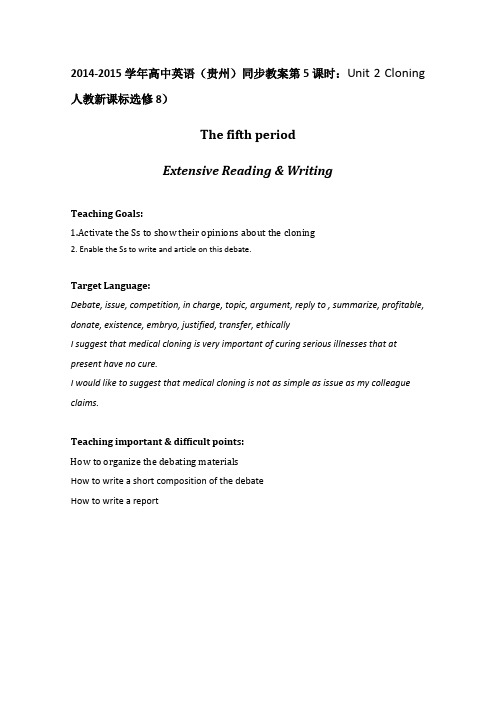 2014-2015 学年高中英语（贵州）同步教案第 5 课时：Unit 2 Cloning 人教新课标选修 8）

The fifth period

Extensive Reading & Writing

Teaching Goals:
1.Activate the Ss to show their opinions about the cloning
2. Enable the Ss to write and article on this debate.

Target Language:
Debate, issue, competition, in charge, topic, argument, reply to , summarize, profitable, donate, existence, embryo, justified, transfer, ethically
I suggest that medical cloning is very important of curing serious illnesses that at present have no cure.
I would like to suggest that medical cloning is not as simple as issue as my colleague claims.

Teaching important & difficult points:
How to organize the debating materials
How to write a short composition of the debate
How to write a report